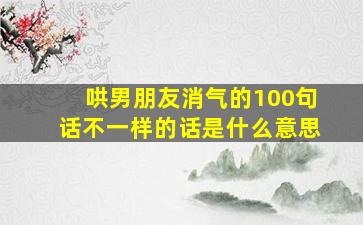 哄男朋友消气的100句话不一样的话是什么意思